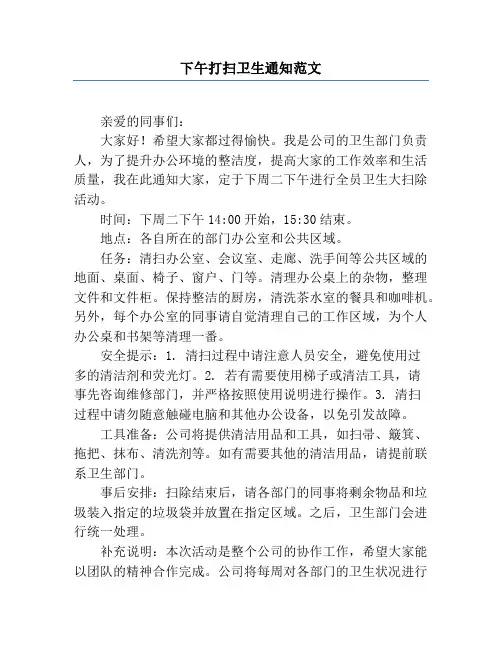 下午打扫卫生通知范文

亲爱的同事们：

大家好！希望大家都过得愉快。我是公司的卫生部门负责人，为了提升办公环境的整洁度，提高大家的工作效率和生活质量，我在此通知大家，定于下周二下午进行全员卫生大扫除活动。

时间：下周二下午 14:00 开始，15:30 结束。

地点：各自所在的部门办公室和公共区域。

任务：清扫办公室、会议室、走廊、洗手间等公共区域的地面、桌面、椅子、窗户、门等。清理办公桌上的杂物，整理文件和文件柜。保持整洁的厨房，清洗茶水室的餐具和咖啡机。另外，每个办公室的同事请自觉清理自己的工作区域，为个人办公桌和书架等清理一番。

安全提示：1. 清扫过程中请注意人员安全，避免使用过多的清洁剂和荧光灯。2. 若有需要使用梯子或清洁工具，请事先咨询维修部门，并严格按照使用说明进行操作。3. 清扫过程中请勿随意触碰电脑和其他办公设备，以免引发故障。

工具准备：公司将提供清洁用品和工具，如扫帚、簸箕、拖把、抹布、清洗剂等。如有需要其他的清洁用品，请提前联系卫生部门。

事后安排：扫除结束后，请各部门的同事将剩余物品和垃圾装入指定的垃圾袋并放置在指定区域。之后，卫生部门会进行统一处理。

补充说明：本次活动是整个公司的协作工作，希望大家能以团队的精神合作完成。公司将每周对各部门的卫生状况进行